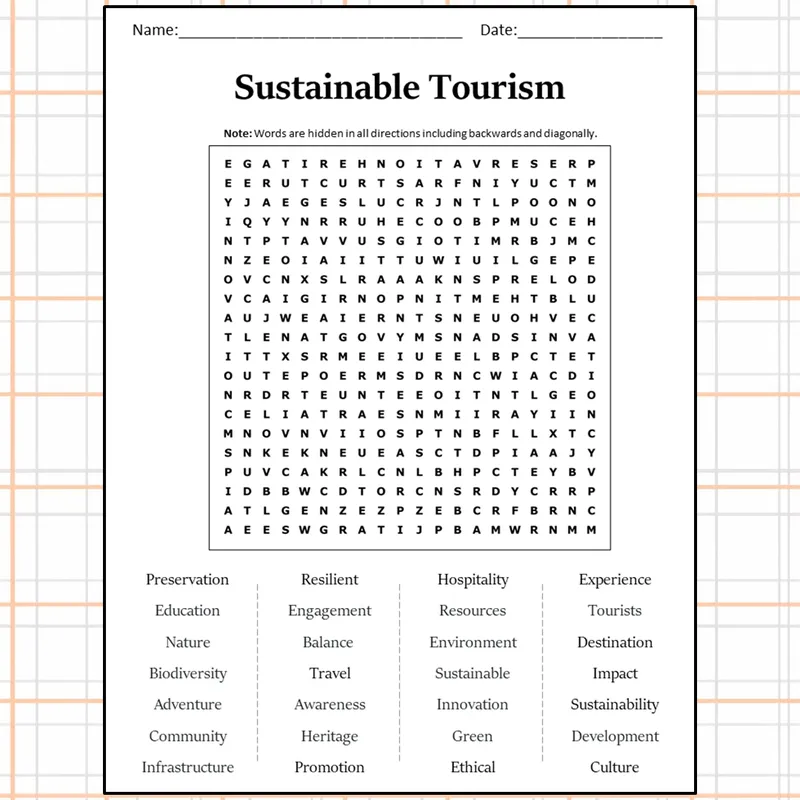 Name:____ Date:____

Sustainable Tourism

Note: Words are hidden in all directions including backwards and diagonally.

E G A T I R E H N O I T A V R E S E R P
E E R U T C U R T S A R F N I Y U C T M
Y J A E G E S L U C R J N T L P O O N O
I Q Y Y N R R U H E C O O B P M U C E H
N T P T A V V U S G I O T I M R B J M C
N Z E O I A I I T T U W I U I L G E P E
O V C N X S L R A A A K N S P R E L O D
V C A I G I R N O P N I T M E H T B L U
A U J W E A I E R N T S N E U O H V E C
T L E N A T G O V Y M S N A D S I N V A
I T T X S R M E E I U E E L B P C T E T
O U T E P O E R M S D R N C W I A C D I
N R D R T E U N T E E O I T N T L G E O
C E L I A T R A E S N M I I R A Y I I N
M N O V N V I I O S P T N B F L L X T C
S N K E K N E U E A S C T D P I A A J Y
P U V C A K R L C N L B H P C T E Y B V
I D B B W C D T O R C N S R D Y C R R P
A T L G E N Z E Z P Z E B C R F B R N C
A E E S W G R A T I J P B A M W R N M M

Preservation
Education
Nature
Biodiversity
Adventure
Community
Infrastructure

Resilient
Engagement
Balance
Travel
Awareness
Heritage
Promotion

Hospitality
Resources
Environment
Sustainable
Innovation
Green
Ethical

Experience
Tourists
Destination
Impact
Sustainability
Development
Culture